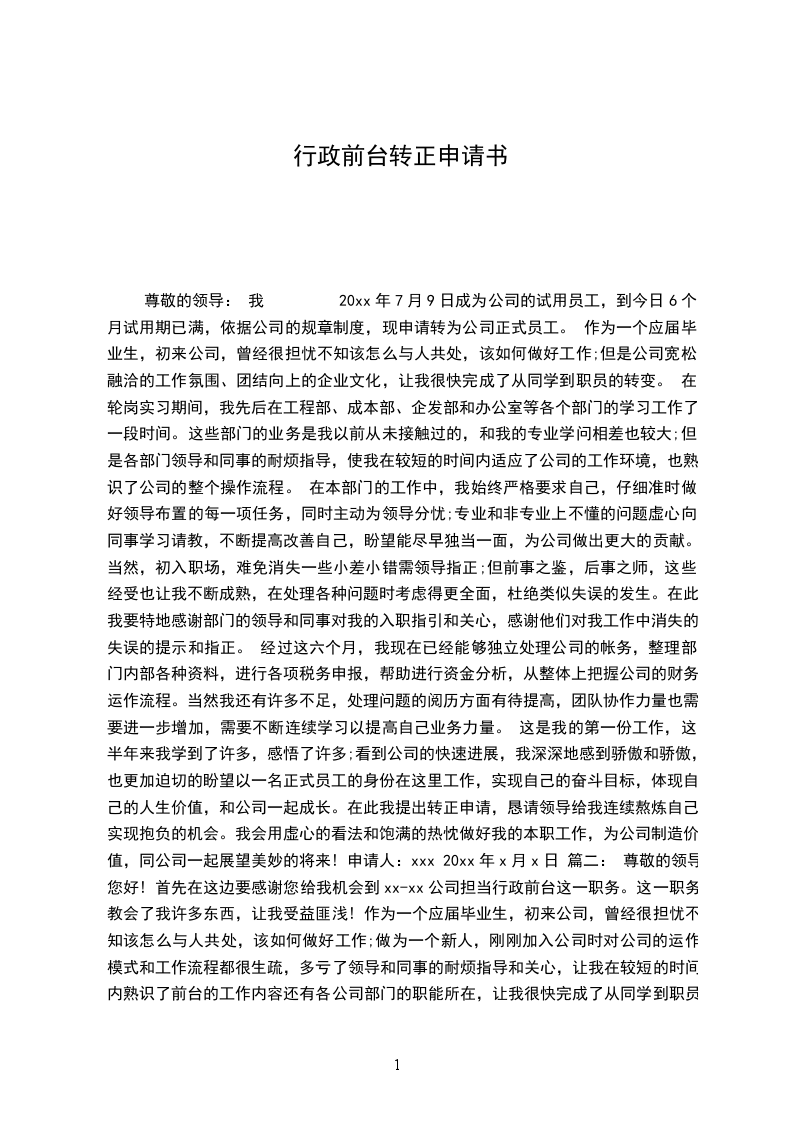 行政前台转正申请书

尊敬的领导： 我 20xx 年 7 月 9 日成为公司的试用员工，到今日 6 个月试用期已满，依据公司的规章制度，现申请转为公司正式员工。 作为一个应届毕业生，初来公司，曾经很担忧不知该怎么与人共处，该如何做好工作;但是公司宽松融洽的工作氛围、团结向上的企业文化，让我很快完成了从同学到职员的转变。 在轮岗实习期间，我先后在工程部、成本部、企发部和办公室等各个部门的学习工作了一段时间。这些部门的业务是我以前从未接触过的，和我的专业学问相差也较大;但是各部门领导和同事的耐烦指导，使我在较短的时间内适应了公司的工作环境，也熟识了公司的整个操作流程。 在本部门的工作中，我始终严格要求自己，仔细准时做好领导布置的每一项任务，同时主动为领导分忧;专业和非专业上不懂的问题虚心向同事学习请教，不断提高改善自己，盼望能尽早独当一面，为公司做出更大的贡献。当然，初入职场，难免消失一些小差小错需领导指正;但前事之鉴，后事之师，这些经受也让我不断成熟，在处理各种问题时考虑得更全面，杜绝类似失误的发生。在此我要特地感谢部门的领导和同事对我的入职指引和关心，感谢他们对我工作中消失的失误的提示和指正。 经过这六个月，我现在已经能够独立处理公司的帐务，整理部门内部各种资料，进行各项税务申报，帮助进行资金分析，从整体上把握公司的财务运作流程。当然我还有许多不足，处理问题的阅历方面有待提高，团队协作力量也需要进一步增加，需要不断连续学习以提高自己业务力量。 这是我的第一份工作，这半年来我学到了许多，感悟了许多;看到公司的快速进展，我深深地感到骄傲和骄傲，也更加迫切的盼望以一名正式员工的身份在这里工作，实现自己的奋斗目标，体现自己的人生价值，和公司一起成长。在此我提出转正申请，恳请领导给我连续熬炼自己实现抱负的机会。我会用虚心的看法和饱满的热忱做好我的本职工作，为公司制造价值，同公司一起展望美妙的将来！申请人：xxx 20xx 年 x 月 x 日 篇二： 尊敬的领导您好！首先在这边要感谢您给我机会到 xx-xx 公司担当行政前台这一职务。这一职务教会了我许多东西，让我受益匪浅！作为一个应届毕业生，初来公司，曾经很担忧不知该怎么与人共处，该如何做好工作;做为一个新人，刚刚加入公司时对公司的运作模式和工作流程都很生疏，多亏了领导和同事的耐烦指导和关心，让我在较短的时间内熟识了前台的工作内容还有各公司部门的职能所在，让我很快完成了从同学到职员

1